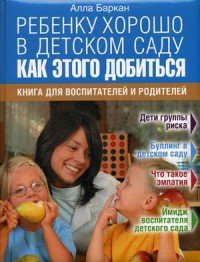 Алла Баркан

РЕБЕНКУ ХОРОШО В ДЕТСКОМ САДУ

КАК ЭТОГО ДОБИТЬСЯ

КНИГА ДЛЯ ВОСПИТАТЕЛЕЙ И РОДИТЕЛЕЙ

Дети группы риска

Буллинг в детском саду

Что такое эмпатия

Имидж воспитателя детского сада